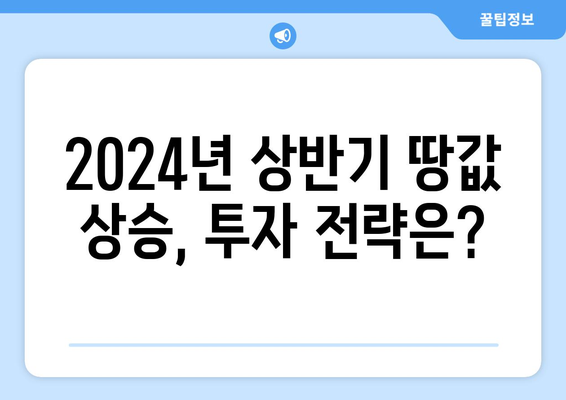 꿀팁정보

2024년 상반기 땅값 상승, 투자 전략은?